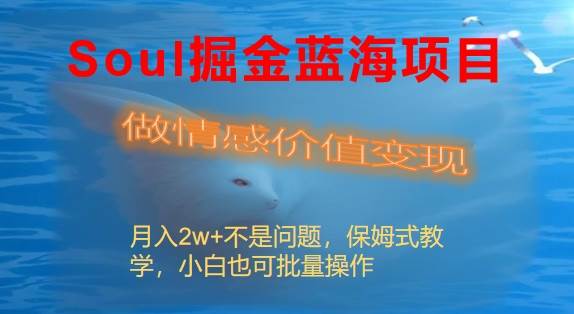 Soul掘金蓝海项目

做情感价值变现

月入2w+不是问题，保姆式教学，小白也可批量操作